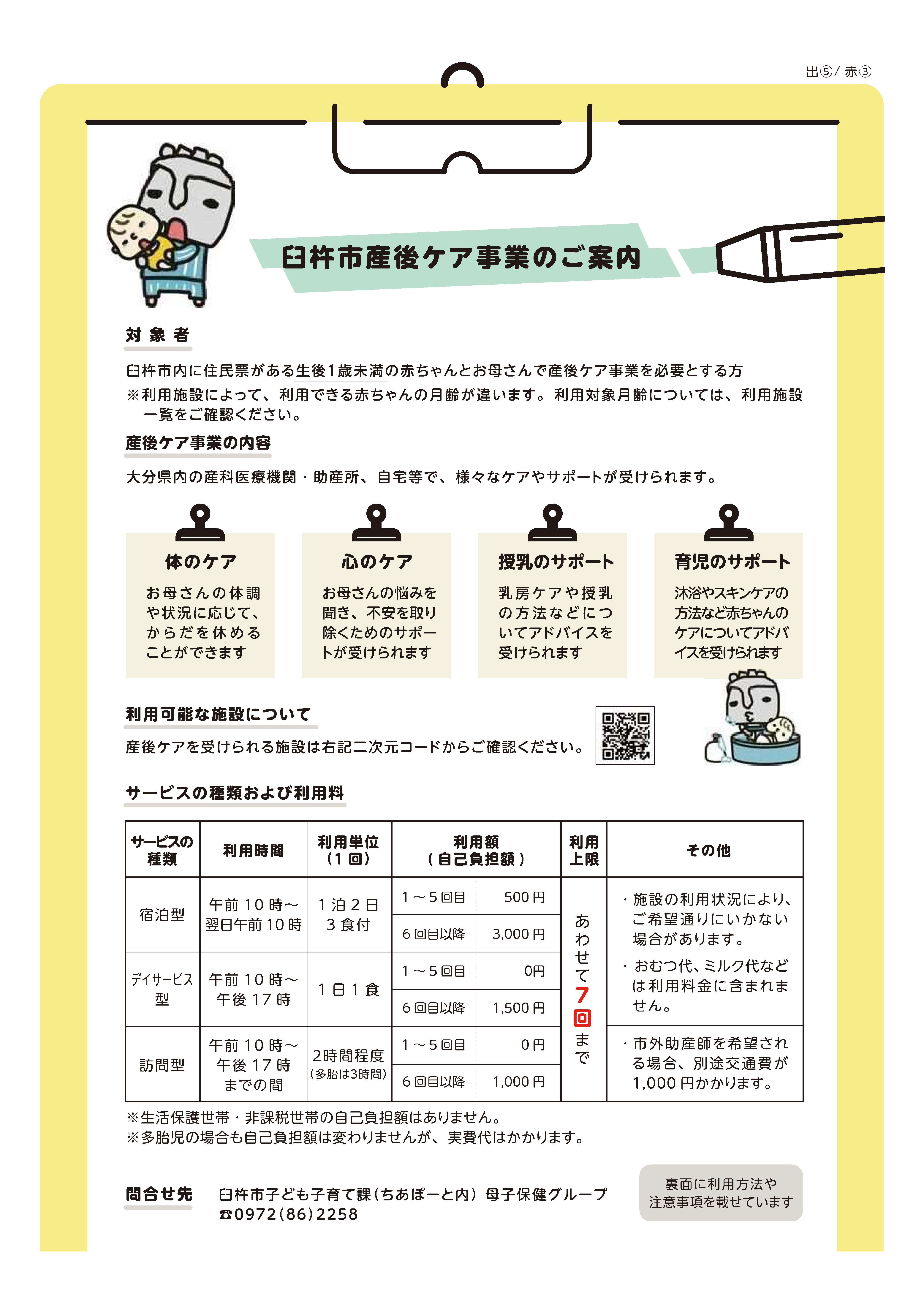 出⑤/ 赤③

臼杵市産後ケア事業のご案内

対象者

臼杵市内に住民票がある生後1歳未満の赤ちゃんとお母さんで産後ケア事業を必要とする方
※利用施設によって、利用できる赤ちゃんの月齢が違います。利用対象月齢については、利用施設一覧をご確認ください。

産後ケア事業の内容

大分県内の産科医療機関・助産所、自宅等で、様々なケアやサポートが受けられます。

体のケア
お母さんの体調や状況に応じて、からだを休めることができます

心のケア
お母さんの悩みを聞き、不安を取り除くためのサポートが受けられます

授乳のサポート
乳房ケアや授乳の方法などについてアドバイスを受けられます

育児のサポート
沐浴やスキンケアの方法など赤ちゃんのケアについてアドバイスを受けられます

利用可能な施設について

産後ケアを受けられる施設は右記二次元コードからご確認ください。

サービスの種類および利用料

| サービスの種類 | 利用時間 | 利用単位（1回） | 利用額（自己負担額） | | 利用上限 | その他 |
|---|---|---|---|---|---|---|
| 宿泊型 | 午前10時～翌日午前10時 | 1泊2日 3食付 | 1～5回目 | 500円 | あわせて7回まで | ・施設の利用状況により、ご希望通りにいかない場合があります。 ・おむつ代、ミルク代などは利用料金に含まれません。 |
| | | | 6回目以降 | 3,000円 | | |
| デイサービス型 | 午前10時～午後17時 | 1日1食 | 1～5回目 | 0円 | | |
| | | | 6回目以降 | 1,500円 | | |
| 訪問型 | 午前10時～午後17時までの間 | 2時間程度（多胎は3時間） | 1～5回目 | 0円 | | ・市外助産師を希望される場合、別途交通費が1,000円かかります。 |
| | | | 6回目以降 | 1,000円 | | |

※生活保護世帯・非課税世帯の自己負担額はありません。
※多胎児の場合も自己負担額は変わりませんが、実費代はかかります。

問合せ先　臼杵市子ども子育て課（ちあぽーと内）母子保健グループ
☎0972(86)2258

裏面に利用方法や注意事項を載せています